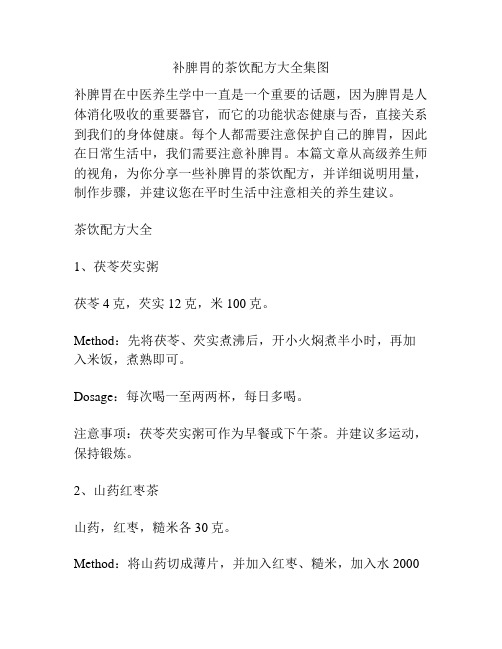 补脾胃的茶饮配方大全集图

补脾胃在中医养生学中一直是一个重要的话题，因为脾胃是人体消化吸收的重要器官，而它的功能状态健康与否，直接关系到我们的身体健康。每个人都需要注意保护自己的脾胃，因此在日常生活中，我们需要注意补脾胃。本篇文章从高级养生师的视角，为你分享一些补脾胃的茶饮配方，并详细说明用量，制作步骤，并建议您在平时生活中注意相关的养生建议。

茶饮配方大全

1、茯苓芡实粥

茯苓 4 克，芡实 12 克，米 100 克。

Method：先将茯苓、芡实煮沸后，开小火焖煮半小时，再加入米饭，煮熟即可。

Dosage：每次喝一至两两杯，每日多喝。

注意事项：茯苓芡实粥可作为早餐或下午茶。并建议多运动，保持锻炼。

2、山药红枣茶

山药，红枣，糙米各 30 克。

Method：将山药切成薄片，并加入红枣、糙米，加入水 2000